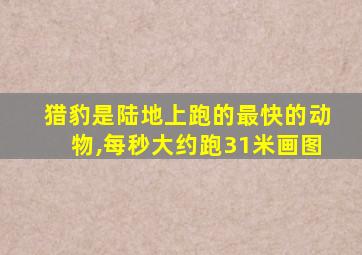 猎豹是陆地上跑的最快的动物,每秒大约跑31米画图